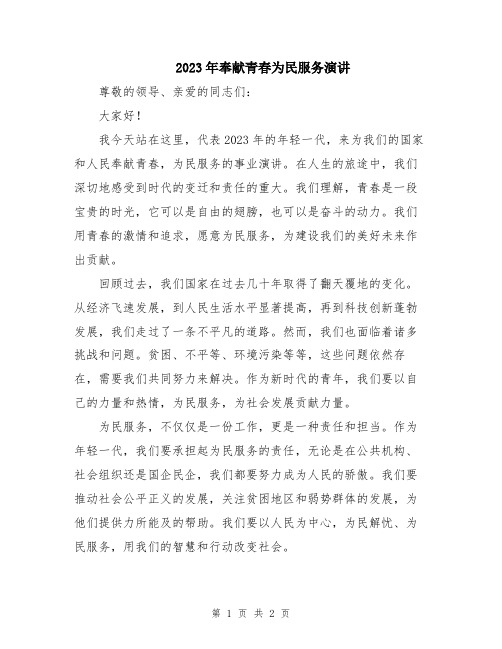 2023年奉献青春为民服务演讲

尊敬的领导、亲爱的同志们：

大家好！

我今天站在这里，代表2023年的年轻一代，来为我们的国家和人民奉献青春，为民服务的事业演讲。在人生的旅途中，我们深切地感受到时代的变迁和责任的重大。我们理解，青春是一段宝贵的时光，它可以是自由的翅膀，也可以是奋斗的动力。我们用青春的激情和追求，愿意为民服务，为建设我们的美好未来作出贡献。

回顾过去，我们国家在过去几十年取得了翻天覆地的变化。从经济飞速发展，到人民生活水平显著提高，再到科技创新蓬勃发展，我们走过了一条不平凡的道路。然而，我们也面临着诸多挑战和问题。贫困、不平等、环境污染等等，这些问题依然存在，需要我们共同努力来解决。作为新时代的青年，我们要以自己的力量和热情，为民服务，为社会发展贡献力量。

为民服务，不仅仅是一份工作，更是一种责任和担当。作为年轻一代，我们要承担起为民服务的责任，无论是在公共机构、社会组织还是国企民企，我们都要努力成为人民的骄傲。我们要推动社会公平正义的发展，关注贫困地区和弱势群体的发展，为他们提供力所能及的帮助。我们要以人民为中心，为民解忧、为民服务，用我们的智慧和行动改变社会。

第 1 页 共 2 页